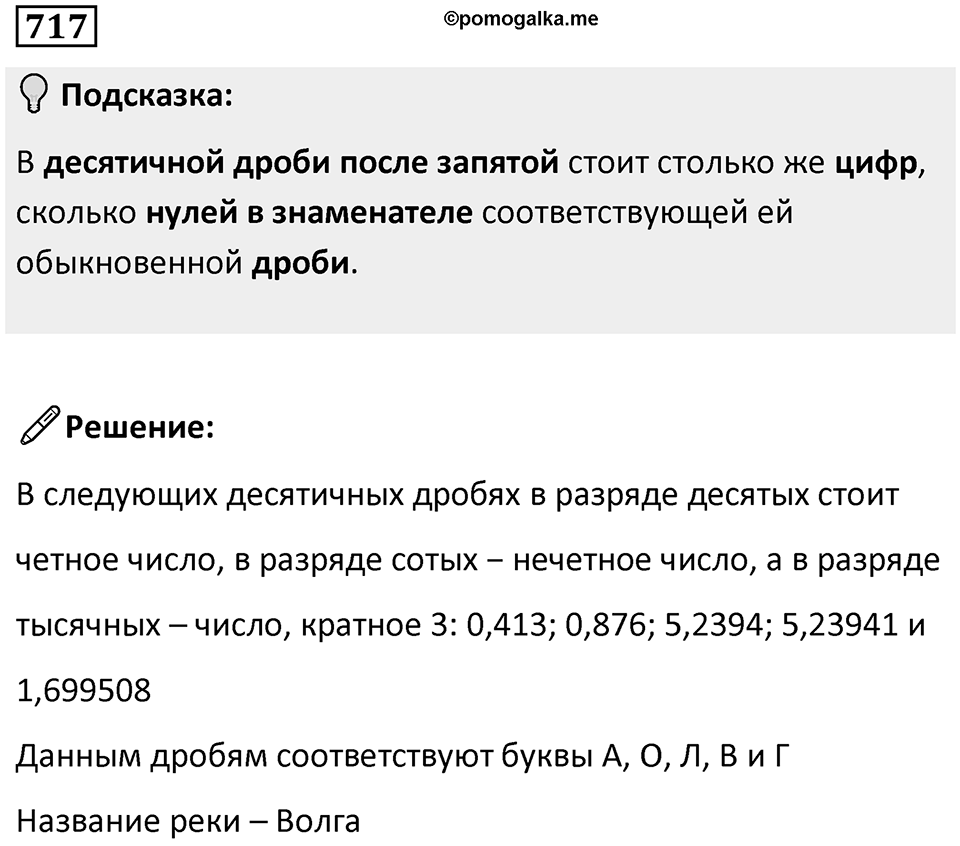 717

©pomogalka.me

Подсказка:

В десятичной дроби после запятой стоит столько же цифр, сколько нулей в знаменателе соответствующей ей обыкновенной дроби.

Решение:

В следующих десятичных дробях в разряде десятых стоит четное число, в разряде сотых – нечетное число, а в разряде тысячных – число, кратное 3: 0,413; 0,876; 5,2394; 5,23941 и 1,699508

Данным дробям соответствуют буквы А, О, Л, В и Г

Название реки – Волга